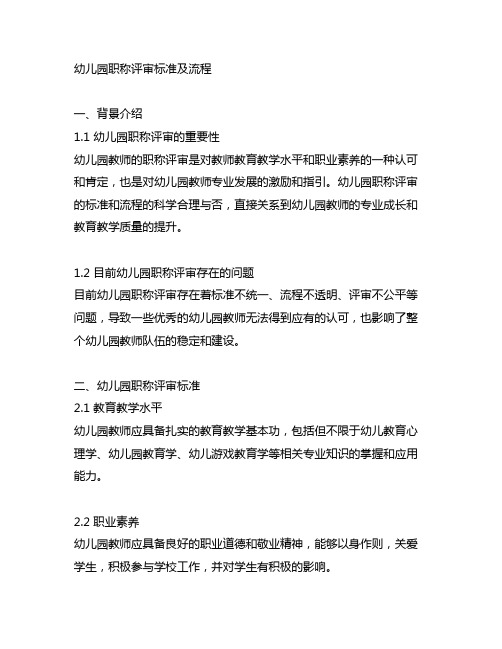 幼儿园职称评审标准及流程

一、背景介绍
1.1 幼儿园职称评审的重要性
幼儿园教师的职称评审是对教师教育教学水平和职业素养的一种认可和肯定，也是对幼儿园教师专业发展的激励和指引。幼儿园职称评审的标准和流程的科学合理与否，直接关系到幼儿园教师的专业成长和教育教学质量的提升。

1.2 目前幼儿园职称评审存在的问题
目前幼儿园职称评审存在着标准不统一、流程不透明、评审不公平等问题，导致一些优秀的幼儿园教师无法得到应有的认可，也影响了整个幼儿园教师队伍的稳定和建设。

二、幼儿园职称评审标准
2.1 教育教学水平
幼儿园教师应具备扎实的教育教学基本功，包括但不限于幼儿教育心理学、幼儿园教育学、幼儿游戏教育学等相关专业知识的掌握和应用能力。

2.2 职业素养
幼儿园教师应具备良好的职业道德和敬业精神，能够以身作则，关爱学生，积极参与学校工作，并对学生有积极的影响。